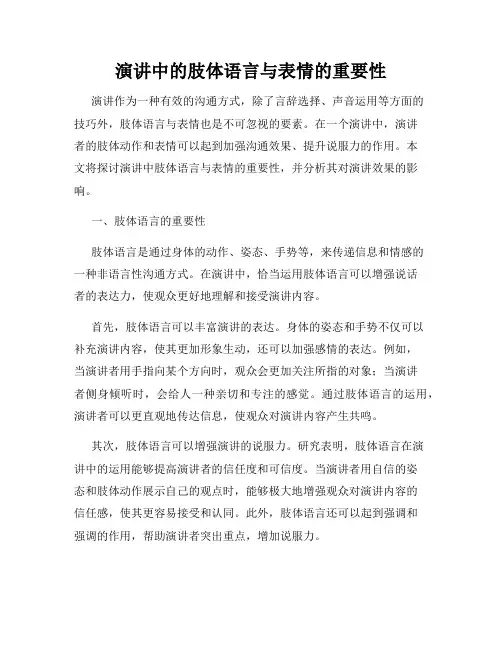 演讲中的肢体语言与表情的重要性

演讲作为一种有效的沟通方式，除了言辞选择、声音运用等方面的技巧外，肢体语言与表情也是不可忽视的要素。在一个演讲中，演讲者的肢体动作和表情可以起到加强沟通效果、提升说服力的作用。本文将探讨演讲中肢体语言与表情的重要性，并分析其对演讲效果的影响。

一、肢体语言的重要性

肢体语言是通过身体的动作、姿态、手势等，来传递信息和情感的一种非语言性沟通方式。在演讲中，恰当运用肢体语言可以增强说话者的表达力，使观众更好地理解和接受演讲内容。

首先，肢体语言可以丰富演讲的表达。身体的姿态和手势不仅可以补充演讲内容，使其更加形象生动，还可以加强感情的表达。例如，当演讲者用手指向某个方向时，观众会更加关注所指的对象；当演讲者侧身倾听时，会给人一种亲切和专注的感觉。通过肢体语言的运用，演讲者可以更直观地传达信息，使观众对演讲内容产生共鸣。

其次，肢体语言可以增强演讲的说服力。研究表明，肢体语言在演讲中的运用能够提高演讲者的信任度和可信度。当演讲者用自信的姿态和肢体动作展示自己的观点时，能够极大地增强观众对演讲内容的信任感，使其更容易接受和认同。此外，肢体语言还可以起到强调和强调的作用，帮助演讲者突出重点，增加说服力。